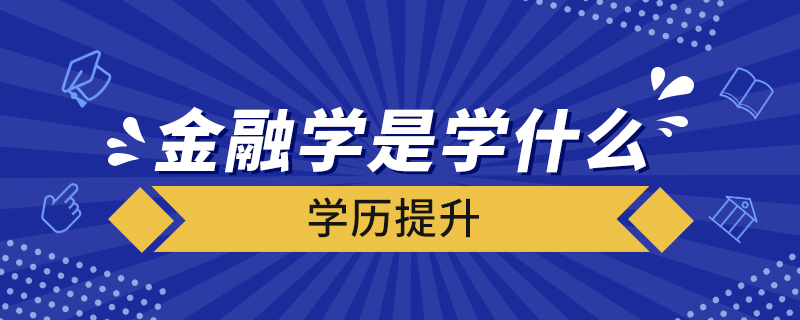 金融学是学什么

学历提升